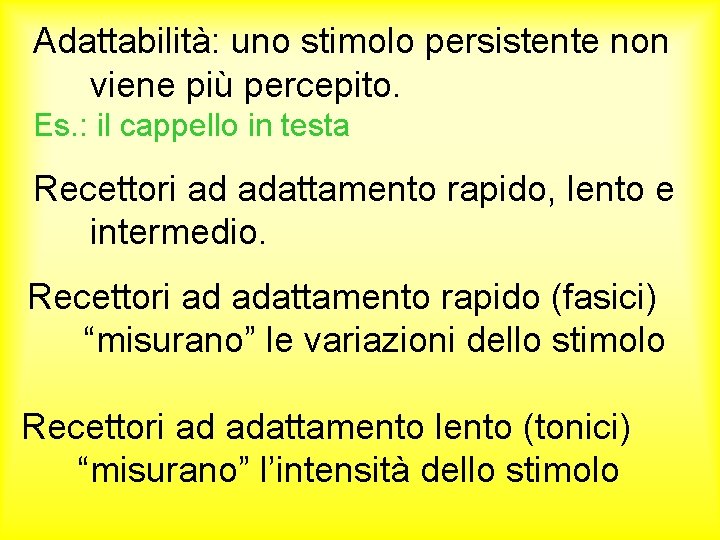 Adattabilità: uno stimolo persistente non viene più percepito.
Es.: il cappello in testa

Recettori ad adattamento rapido, lento e intermedio.

Recettori ad adattamento rapido (fasici) “misurano” le variazioni dello stimolo

Recettori ad adattamento lento (tonici) “misurano” l’intensità dello stimolo